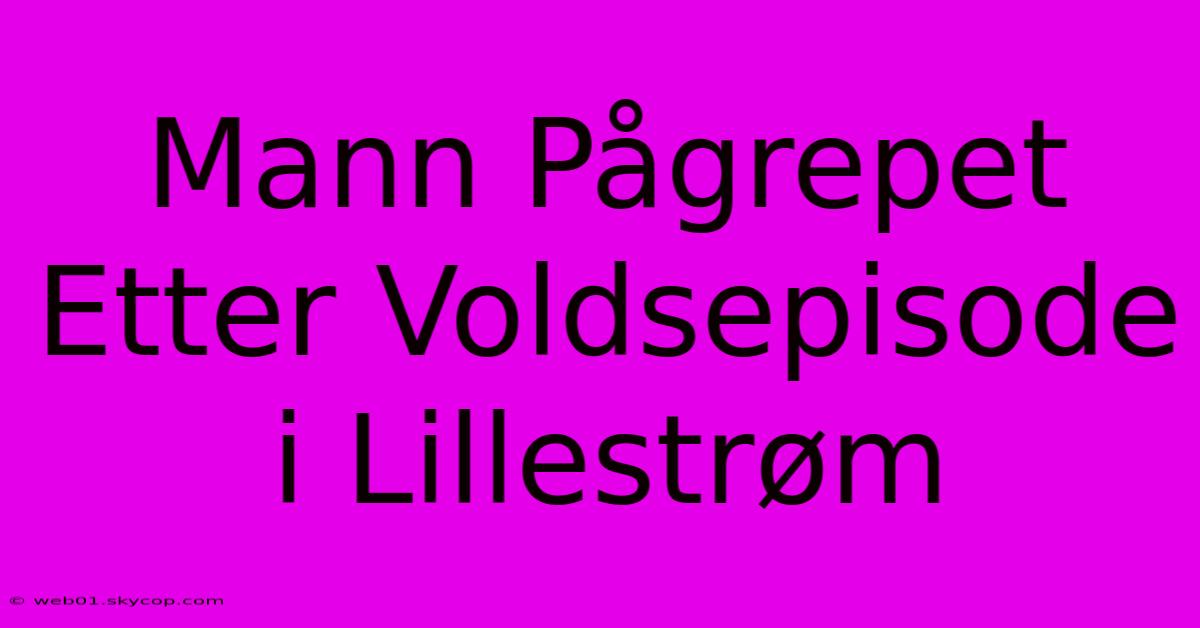 Mann Pågrepet Etter Voldsepisode i Lillestrøm

© web01.skycop.com